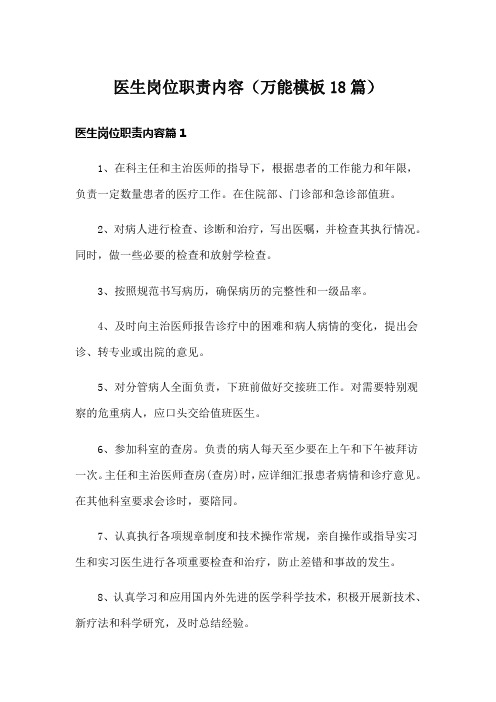 医生岗位职责内容（万能模板18篇）

医生岗位职责内容篇1

1、在科主任和主治医师的指导下，根据患者的工作能力和年限，负责一定数量患者的医疗工作。在住院部、门诊部和急诊部值班。

2、对病人进行检查、诊断和治疗，写出医嘱，并检查其执行情况。同时，做一些必要的检查和放射学检查。

3、按照规范书写病历，确保病历的完整性和一级品率。

4、及时向主治医师报告诊疗中的困难和病人病情的变化，提出会诊、转专业或出院的意见。

5、对分管病人全面负责，下班前做好交接班工作。对需要特别观察的危重病人，应口头交给值班医生。

6、参加科室的查房。负责的病人每天至少要在上午和下午被拜访一次。主任和主治医师查房(查房)时，应详细汇报患者病情和诊疗意见。在其他科室要求会诊时，要陪同。

7、认真执行各项规章制度和技术操作常规，亲自操作或指导实习生和实习医生进行各项重要检查和治疗，防止差错和事故的发生。

8、认真学习和应用国内外先进的医学科学技术，积极开展新技术、新疗法和科学研究，及时总结经验。